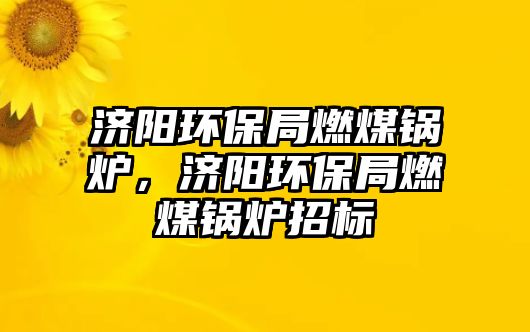 济阳环保局燃煤锅炉，济阳环保局燃煤锅炉招标